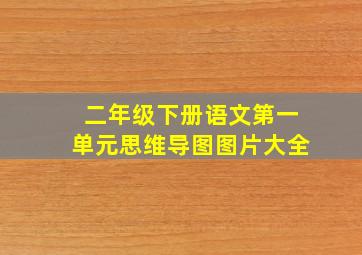 二年级下册语文第一单元思维导图图片大全